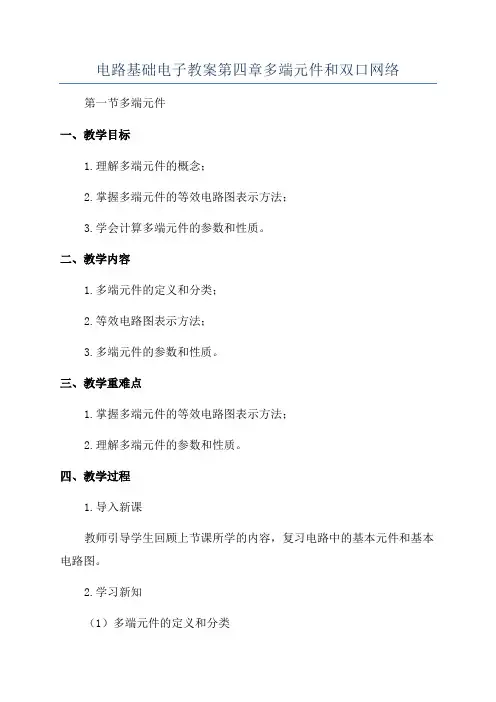 电路基础电子教案第四章多端元件和双口网络

第一节多端元件

一、教学目标

1. 理解多端元件的概念；

2. 掌握多端元件的等效电路图表示方法；

3. 学会计算多端元件的参数和性质。

二、教学内容

1. 多端元件的定义和分类；

2. 等效电路图表示方法；

3. 多端元件的参数和性质。

三、教学重难点

1. 掌握多端元件的等效电路图表示方法；

2. 理解多端元件的参数和性质。

四、教学过程

1. 导入新课

教师引导学生回顾上节课所学的内容，复习电路中的基本元件和基本电路图。

2. 学习新知

（1）多端元件的定义和分类